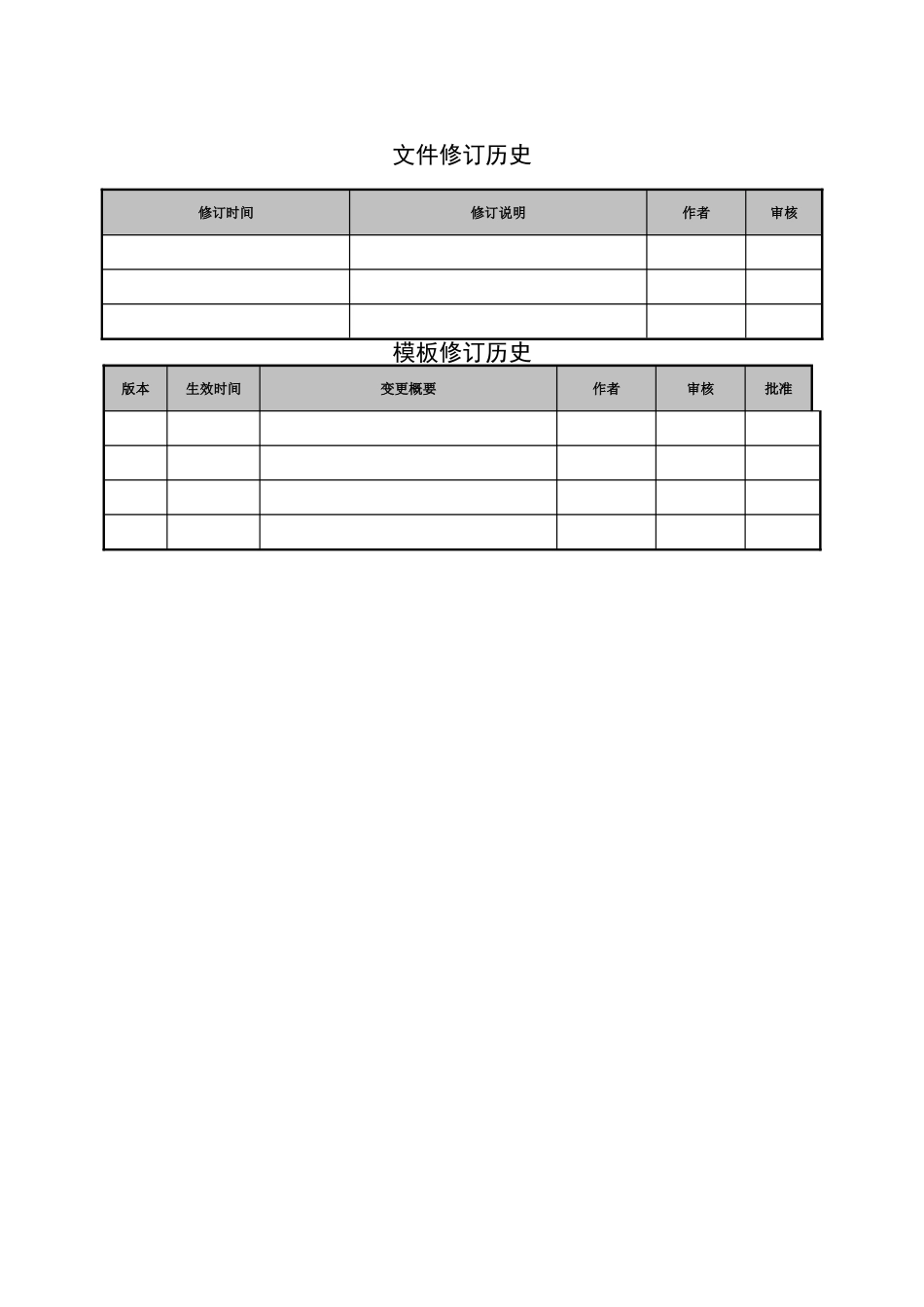 文件修订历史

| 修订时间 | 修订说明 | 作者 | 审核 |
|---|---|---|---|
| | | | |
| | | | |
| | | | |

模板修订历史

| 版本 | 生效时间 | 变更概要 | 作者 | 审核 | 批准 |
|---|---|---|---|---|---|
| | | | | | |
| | | | | | |
| | | | | | |
| | | | | | |